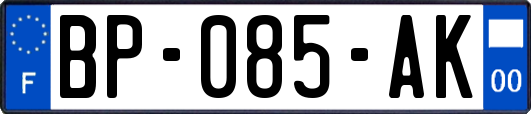 F
BP-085-AK
00